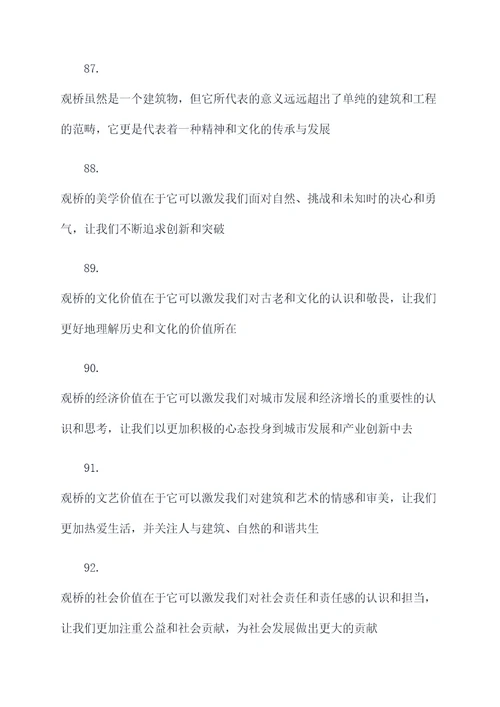 87.

观桥虽然是一个建筑物，但它所代表的意义远远超出了单纯的建筑和工程的范畴，它更是代表着一种精神和文化的传承与发展

88.

观桥的美学价值在于它可以激发我们面对自然、挑战和未知时的决心和勇气，让我们不断追求创新和突破

89.

观桥的文化价值在于它可以激发我们对古老和文化的认识和敬畏，让我们更好地理解历史和文化的价值所在

90.

观桥的经济价值在于它可以激发我们对城市发展和经济增长的重要性的认识和思考，让我们以更加积极的心态投身到城市发展和产业创新中去

91.

观桥的文艺价值在于它可以激发我们对建筑和艺术的情感和审美，让我们更加热爱生活，并关注人与建筑、自然的和谐共生

92.

观桥的社会价值在于它可以激发我们对社会责任和责任感的认识和担当，让我们更加注重公益和社会贡献，为社会发展做出更大的贡献